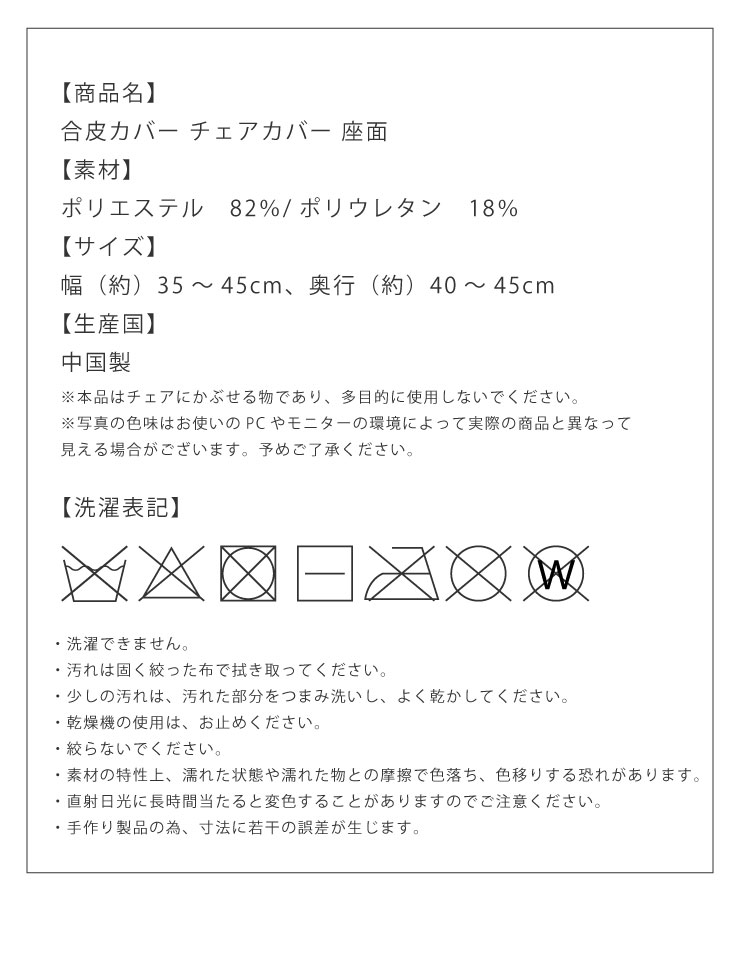 【商品名】
合皮カバー チェアカバー 座面
【素材】
ポリエステル　82%/ ポリウレタン　18%
【サイズ】
幅（約）35 ～ 45cm、奥行（約）40 ～ 45cm
【生産国】
中国製
※本品はチェアにかぶせる物であり、多目的に使用しないでください。
※写真の色味はお使いの PC やモニターの環境によって実際の商品と異なって見える場合がございます。予めご了承ください。

【洗濯表記】

W

・洗濯できません。
・汚れは固く絞った布で拭き取ってください。
・少しの汚れは、汚れた部分をつまみ洗いし、よく乾かしてください。
・乾燥機の使用は、お止めください。
・絞らないでください。
・素材の特性上、濡れた状態や濡れた物との摩擦で色落ち、色移りする恐れがあります。
・直射日光に長時間当たると変色することがありますのでご注意ください。
・手作り製品の為、寸法に若干の誤差が生じます。